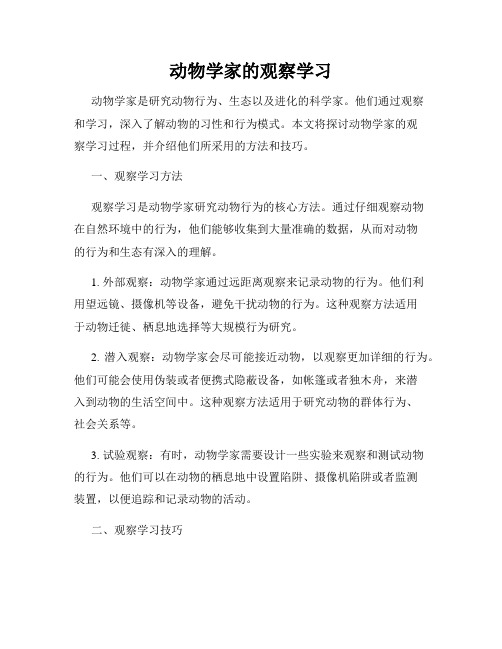 动物学家的观察学习

动物学家是研究动物行为、生态以及进化的科学家。他们通过观察和学习，深入了解动物的习性和行为模式。本文将探讨动物学家的观察学习过程，并介绍他们所采用的方法和技巧。

一、观察学习方法

观察学习是动物学家研究动物行为的核心方法。通过仔细观察动物在自然环境中的行为，他们能够收集到大量准确的数据，从而对动物的行为和生态有深入的理解。

1. 外部观察：动物学家通过远距离观察来记录动物的行为。他们利用望远镜、摄像机等设备，避免干扰动物的行为。这种观察方法适用于动物迁徙、栖息地选择等大规模行为研究。

2. 潜入观察：动物学家会尽可能接近动物，以观察更加详细的行为。他们可能会使用伪装或者便携式隐蔽设备，如帐篷或者独木舟，来潜入到动物的生活空间中。这种观察方法适用于研究动物的群体行为、社会关系等。

3. 试验观察：有时，动物学家需要设计一些实验来观察和测试动物的行为。他们可以在动物的栖息地中设置陷阱、摄像机陷阱或者监测装置，以便追踪和记录动物的活动。

二、观察学习技巧